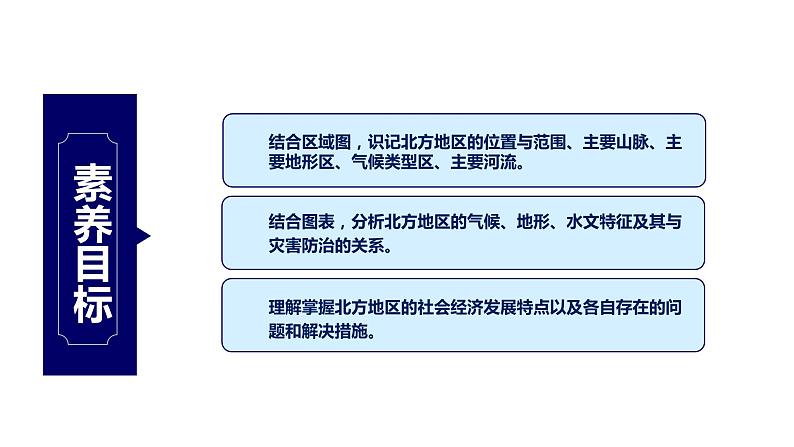 素养目标

结合区域图，识记北方地区的位置与范围、主要山脉、主要地形区、气候类型区、主要河流。

结合图表，分析北方地区的气候、地形、水文特征及其与灾害防治的关系。

理解掌握北方地区的社会经济发展特点以及各自存在的问题和解决措施。